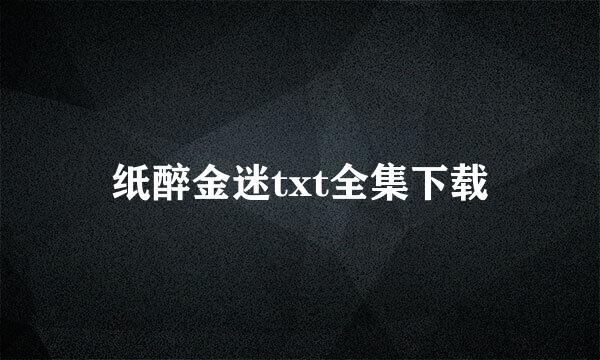 纸醉金迷txt全集下载